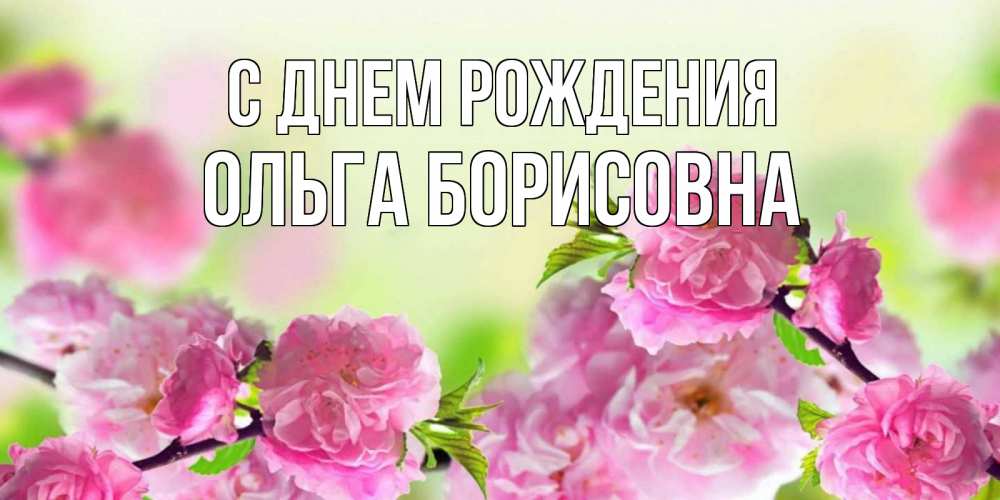 С ДНЕМ РОЖДЕНИЯ
ОЛЬГА БОРИСОВНА